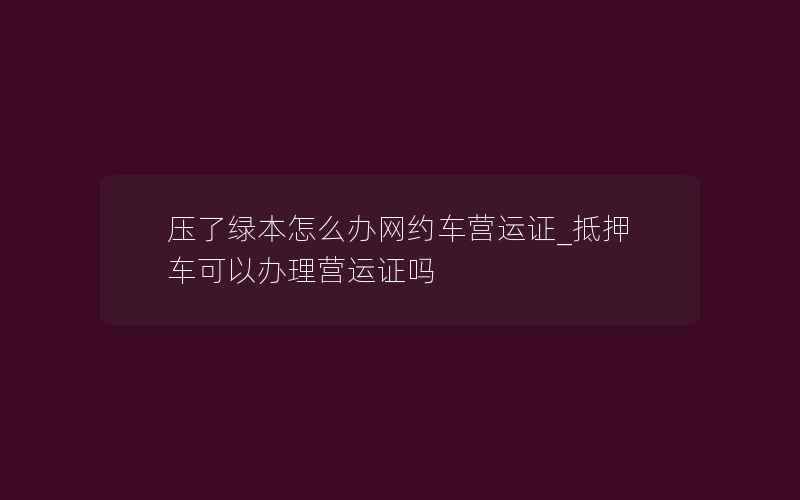 压了绿本怎么办网约车营运证_抵押车可以办理营运证吗